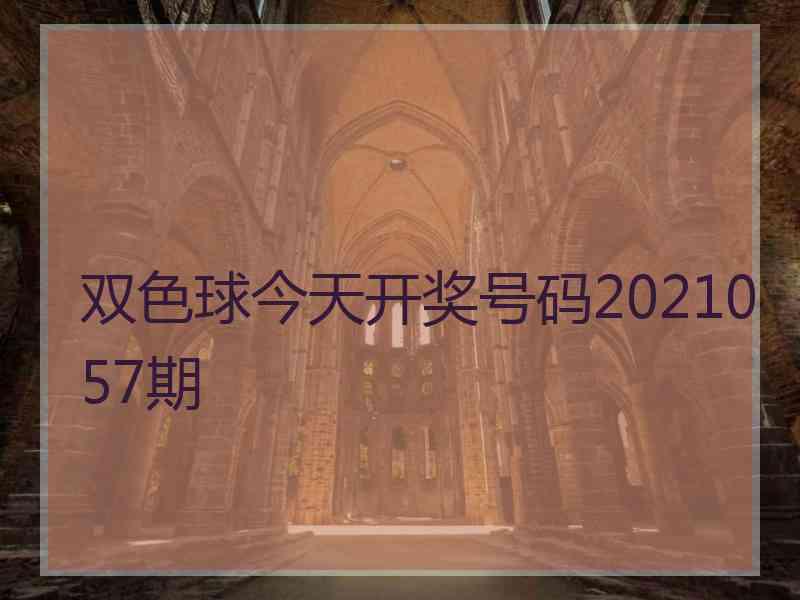 双色球今天开奖号码2021057期